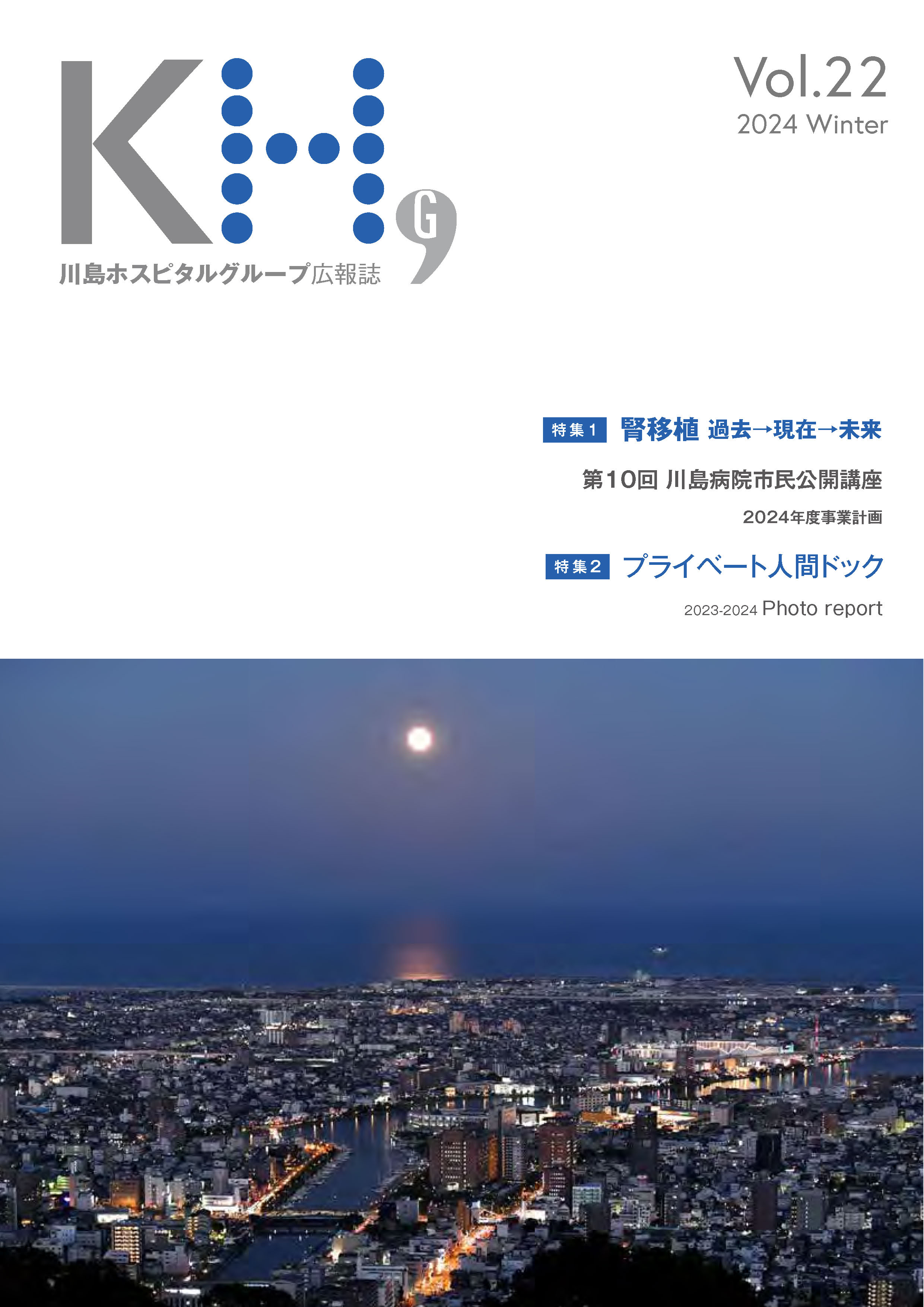 KHG
川島ホスピタルグループ広報誌

Vol.22
2024 Winter

特集1 腎移植 過去→現在→未来

第10回 川島病院市民公開講座

2024年度事業計画

特集2 プライベート人間ドック

2023-2024 Photo report